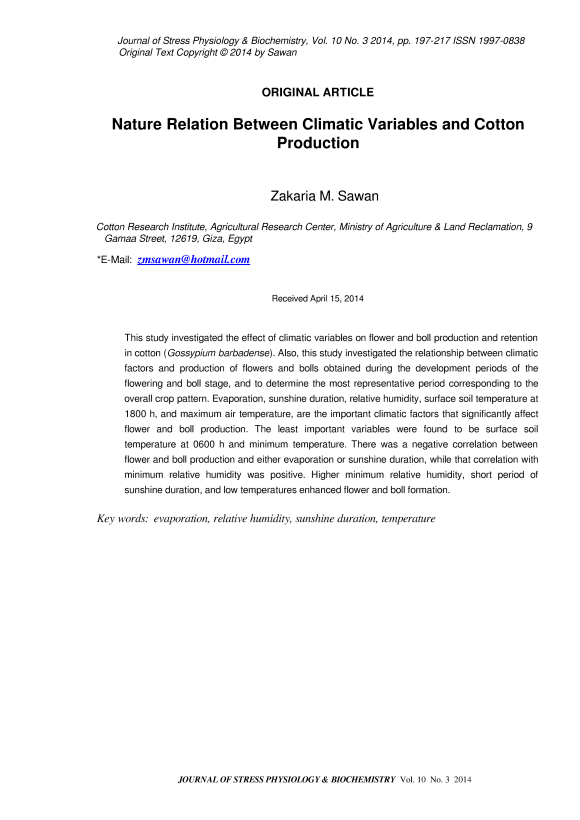 Journal of Stress Physiology & Biochemistry, Vol. 10 No. 3 2014, pp. 197-217 ISSN 1997-0838
Original Text Copyright © 2014 by Sawan

ORIGINAL ARTICLE

Nature Relation Between Climatic Variables and Cotton Production

Zakaria M. Sawan

Cotton Research Institute, Agricultural Research Center, Ministry of Agriculture & Land Reclamation, 9 Gamaa Street, 12619, Giza, Egypt

*E-Mail: zmsawan@hotmail.com

Received April 15, 2014

This study investigated the effect of climatic variables on flower and boll production and retention in cotton (Gossypium barbadense). Also, this study investigated the relationship between climatic factors and production of flowers and bolls obtained during the development periods of the flowering and boll stage, and to determine the most representative period corresponding to the overall crop pattern. Evaporation, sunshine duration, relative humidity, surface soil temperature at 1800 h, and maximum air temperature, are the important climatic factors that significantly affect flower and boll production. The least important variables were found to be surface soil temperature at 0600 h and minimum temperature. There was a negative correlation between flower and boll production and either evaporation or sunshine duration, while that correlation with minimum relative humidity was positive. Higher minimum relative humidity, short period of sunshine duration, and low temperatures enhanced flower and boll formation.

Key words: evaporation, relative humidity, sunshine duration, temperature

JOURNAL OF STRESS PHYSIOLOGY & BIOCHEMISTRY Vol. 10 No. 3 2014